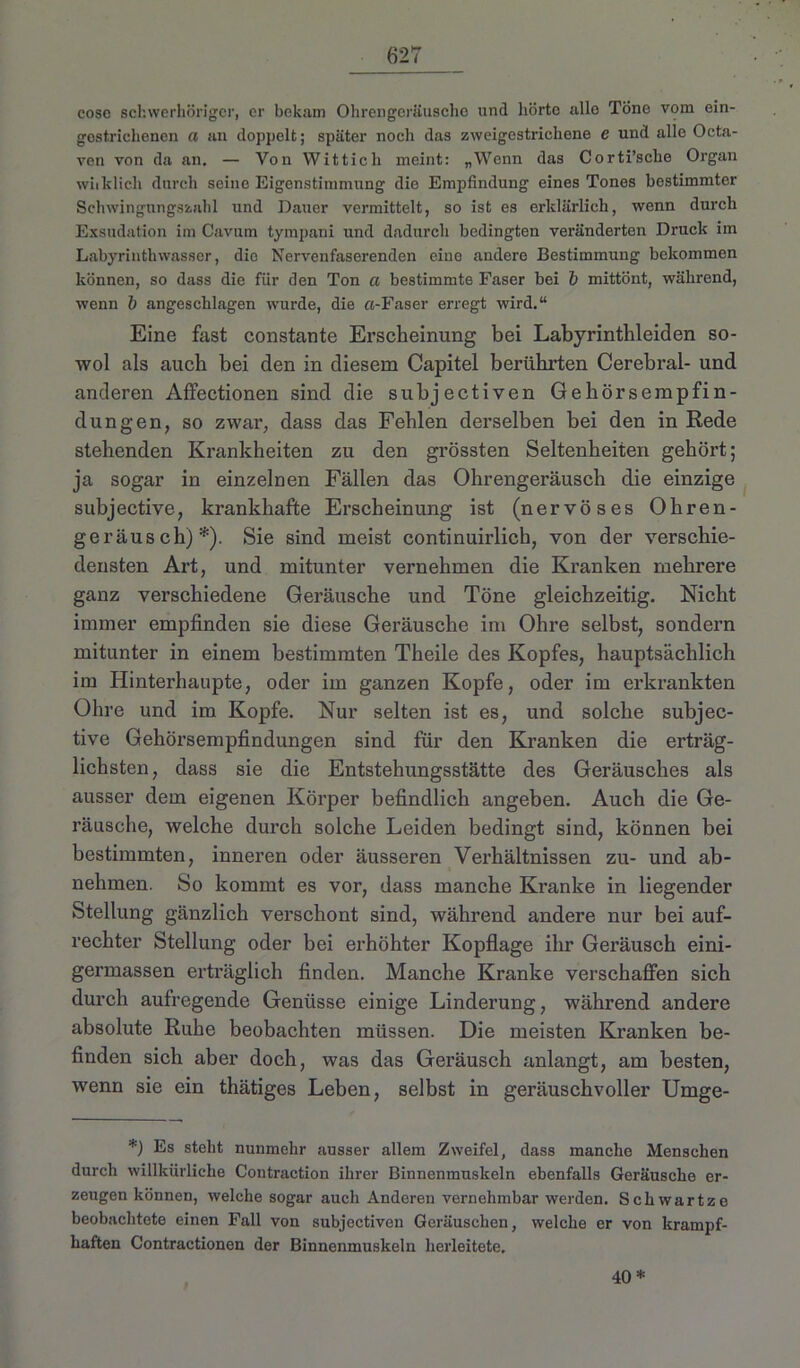 627

cose schwerhöriger, er bekam Ohrengeräusche und hörte alle Töne vom eingestrichenen $a$ an doppelt; später noch das zweigestrichene $e$ und alle Octaven von da an. — Von Wittich meint: „Wenn das Corti'sche Organ wirklich durch seine Eigenstimmung die Empfindung eines Tones bestimmter Schwingungszahl und Dauer vermittelt, so ist es erklärlich, wenn durch Exsudation im Cavum tympani und dadurch bedingten veränderten Druck im Labyrinthwasser, die Nervenfaserenden eine andere Bestimmung bekommen können, so dass die für den Ton $a$ bestimmte Faser bei $b$ mittönt, während, wenn $b$ angeschlagen wurde, die $a$-Faser erregt wird.“

Eine fast constante Erscheinung bei Labyrinthleiden sowol als auch bei den in diesem Capitel berührten Cerebral- und anderen Affectionen sind die subjectiven Gehörsempfindungen, so zwar, dass das Fehlen derselben bei den in Rede stehenden Krankheiten zu den grössten Seltenheiten gehört; ja sogar in einzelnen Fällen das Ohrengeräusch die einzige subjective, krankhafte Erscheinung ist (nervöses Ohrengeräusch)*). Sie sind meist continuirlich, von der verschiedensten Art, und mitunter vernehmen die Kranken mehrere ganz verschiedene Geräusche und Töne gleichzeitig. Nicht immer empfinden sie diese Geräusche im Ohre selbst, sondern mitunter in einem bestimmten Theile des Kopfes, hauptsächlich im Hinterhaupte, oder im ganzen Kopfe, oder im erkrankten Ohre und im Kopfe. Nur selten ist es, und solche subjective Gehörsempfindungen sind für den Kranken die erträglichsten, dass sie die Entstehungsstätte des Geräusches als ausser dem eigenen Körper befindlich angeben. Auch die Geräusche, welche durch solche Leiden bedingt sind, können bei bestimmten, inneren oder äusseren Verhältnissen zu- und abnehmen. So kommt es vor, dass manche Kranke in liegender Stellung gänzlich verschont sind, während andere nur bei aufrechter Stellung oder bei erhöhter Kopflage ihr Geräusch einigermassen erträglich finden. Manche Kranke verschaffen sich durch aufregende Genüsse einige Linderung, während andere absolute Ruhe beobachten müssen. Die meisten Kranken befinden sich aber doch, was das Geräusch anlangt, am besten, wenn sie ein thätiges Leben, selbst in geräuschvoller Umge-

*) Es steht nunmehr ausser allem Zweifel, dass manche Menschen durch willkürliche Contraction ihrer Binnenmuskeln ebenfalls Geräusche erzeugen können, welche sogar auch Anderen vernehmbar werden. Schwartze beobachtete einen Fall von subjectiven Geräuschen, welche er von krampfhaften Contractionen der Binnenmuskeln herleitete.

40*